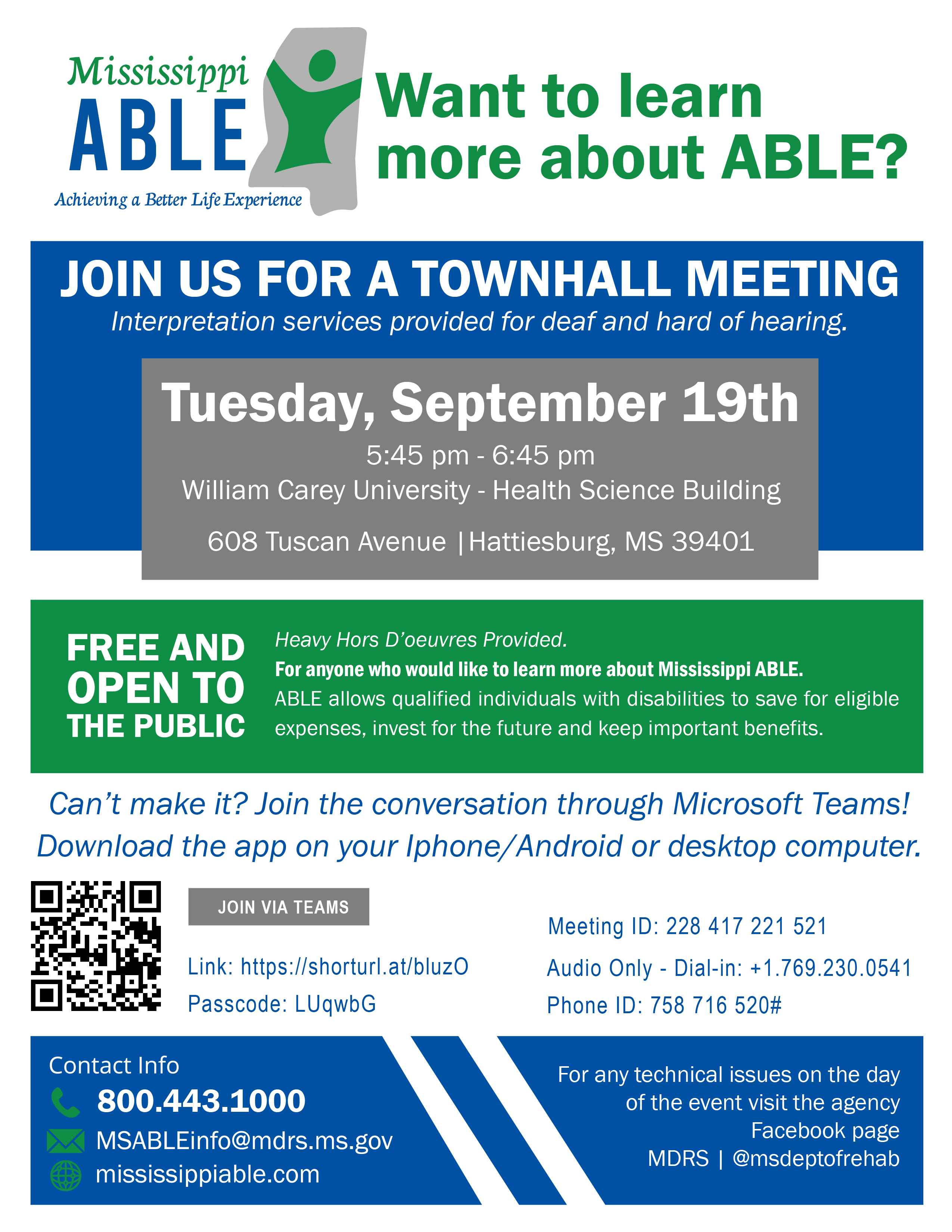 Mississippi
ABLE
Achieving a Better Life Experience

Want to learn more about ABLE?

JOIN US FOR A TOWNHALL MEETING
Interpretation services provided for deaf and hard of hearing.

Tuesday, September 19th
5:45 pm - 6:45 pm
William Carey University - Health Science Building
608 Tuscan Avenue | Hattiesburg, MS 39401

FREE AND OPEN TO THE PUBLIC

Heavy Hors D'oeuvres Provided.
For anyone who would like to learn more about Mississippi ABLE.
ABLE allows qualified individuals with disabilities to save for eligible expenses, invest for the future and keep important benefits.

Can't make it? Join the conversation through Microsoft Teams!
Download the app on your Iphone/Android or desktop computer.

JOIN VIA TEAMS

Link: https://shorturl.at/bluzO
Passcode: LUqwbG

Meeting ID: 228 417 221 521
Audio Only - Dial-in: +1.769.230.0541
Phone ID: 758 716 520#

Contact Info
800.443.1000
MSABLEinfo@mdrs.ms.gov
mississippiable.com

For any technical issues on the day of the event visit the agency Facebook page
MDRS | @msdeptofrehab